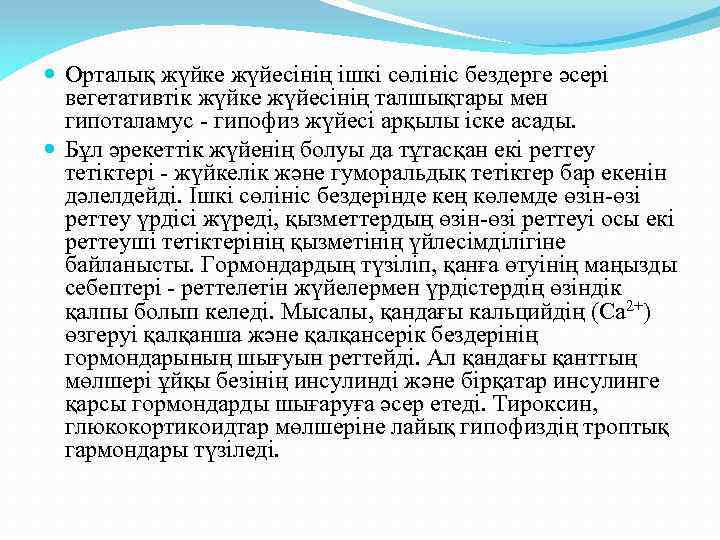 Орталық жүйке жүйесінің ішкі сөлініс бездерге әсері вегетативтік жүйке жүйесінің талшықтары мен гипоталамус - гипофиз жүйесі арқылы іске асады.

Бұл әрекеттік жүйенің болуы да тұтасқан екі реттеу тетіктері - жүйкелік және гуморальдық тетіктер бар екенін дәлелдейді. Ішкі сөлініс бездерінде кең көлемде өзін-өзі реттеу үрдісі жүреді, қызметтердың өзін-өзі реттеуі осы екі реттеуші тетіктерінің қызметінің үйлесімділігіне байланысты. Гормондардың түзіліп, қанға өтуінің маңызды себептері - реттелетін жүйелермен үрдістердің өзіндік қалпы болып келеді. Мысалы, қандағы кальцийдің ($Ca^{2+}$) өзгеруі қалқанша және қалқансерік бездерінің гормондарының шығуын реттейді. Ал қандағы қанттың мөлшері ұйқы безінің инсулинді және бірқатар инсулинге қарсы гормондарды шығаруға әсер етеді. Тироксин, глюкокортикоидтар мөлшеріне лайық гипофиздің троптық гармондары түзіледі.